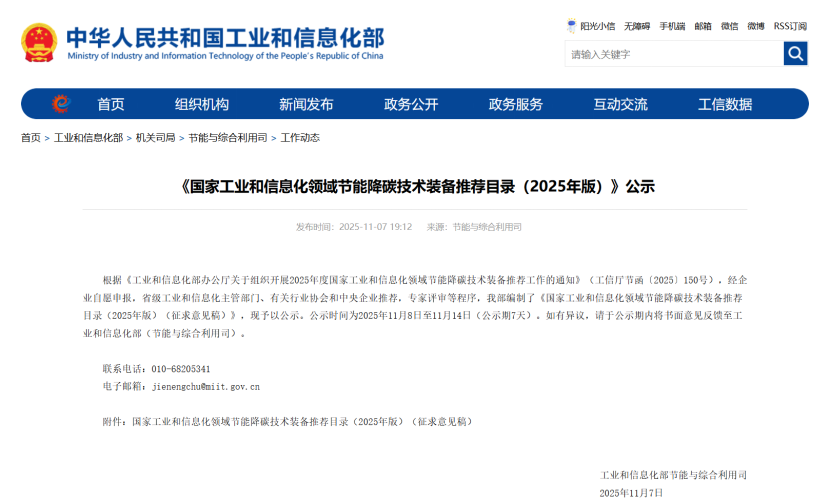 中华人民共和国工业和信息化部
Ministry of Industry and Information Technology of the People's Republic of China

阳光小信　无障碍　手机端　邮箱　微信　微博　RSS订阅

请输入关键字

首页　组织机构　新闻发布　政务公开　政务服务　互动交流　工信数据

首页 > 工业和信息化部 > 机关司局 > 节能与综合利用司 > 工作动态

《国家工业和信息化领域节能降碳技术装备推荐目录（2025年版）》公示

发布时间：2025-11-07 19:12　来源：节能与综合利用司

根据《工业和信息化部办公厅关于组织开展2025年度国家工业和信息化领域节能降碳技术装备推荐工作的通知》（工信厅节函〔2025〕150号），经企业自愿申报，省级工业和信息化主管部门、有关行业协会和中央企业推荐，专家评审等程序，我部编制了《国家工业和信息化领域节能降碳技术装备推荐目录（2025年版）（征求意见稿）》，现予以公示。公示时间为2025年11月8日至11月14日（公示期7天）。如有异议，请于公示期内将书面意见反馈至工业和信息化部（节能与综合利用司）。

联系电话：010-68205341
电子邮箱：jienengchu@miit.gov.cn

附件：国家工业和信息化领域节能降碳技术装备推荐目录（2025年版）（征求意见稿）

工业和信息化部节能与综合利用司
2025年11月7日